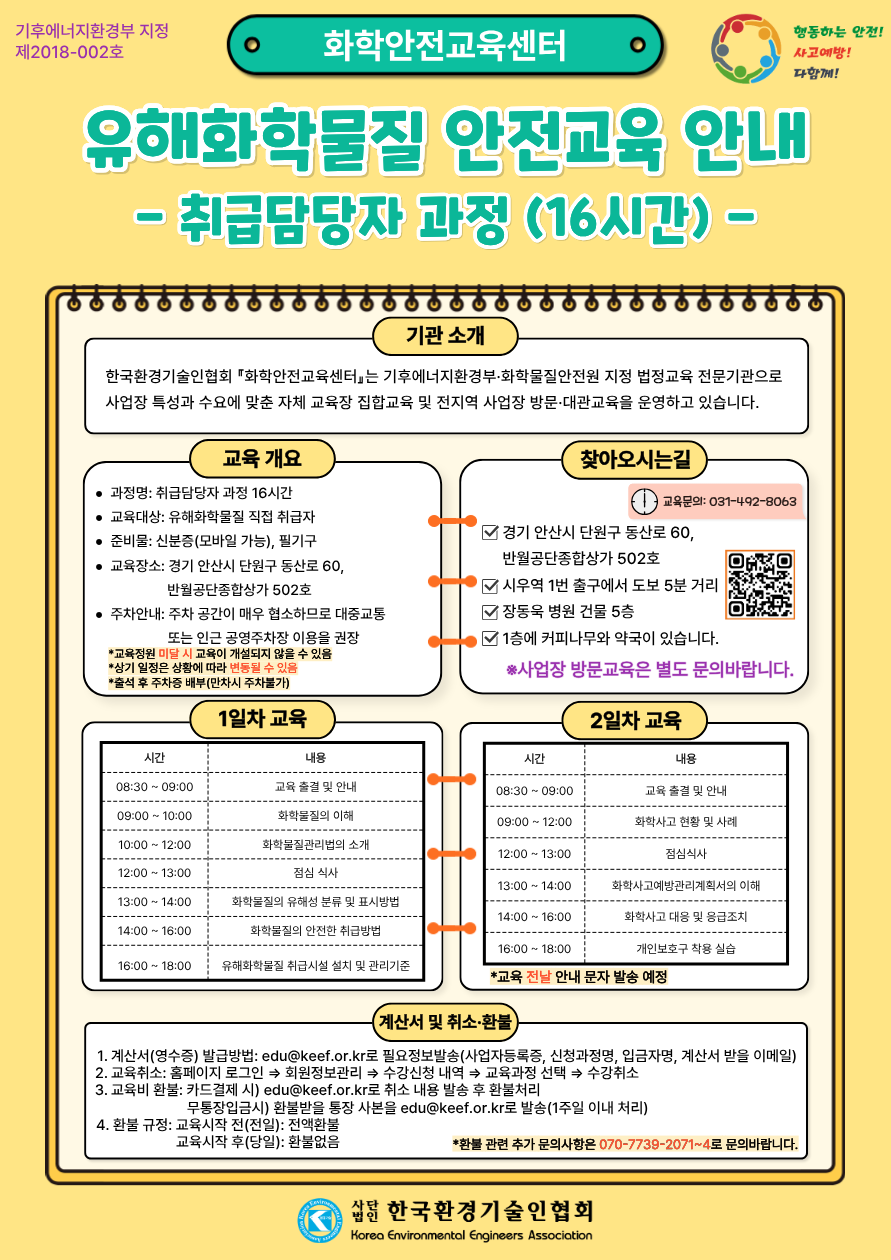 기후에너지환경부 지정
제2018-002호

화학안전교육센터

행동하는 안전!
사고예방!
다함께!

유해화학물질 안전교육 안내
- 취급담당자 과정 (16시간) -

기관 소개

한국환경기술인협회 『화학안전교육센터』는 기후에너지환경부·화학물질안전원 지정 법정교육 전문기관으로 사업장 특성과 수요에 맞춘 자체 교육장 집합교육 및 전지역 사업장 방문·대관교육을 운영하고 있습니다.

교육 개요

● 과정명: 취급담당자 과정 16시간
● 교육대상: 유해화학물질 직접 취급자
● 준비물: 신분증(모바일 가능), 필기구
● 교육장소: 경기 안산시 단원구 동산로 60, 반월공단종합상가 502호
● 주차안내: 주차 공간이 매우 협소하므로 대중교통 또는 인근 공영주차장 이용을 권장
*교육정원 미달 시 교육이 개설되지 않을 수 있음
*상기 일정은 상황에 따라 변동될 수 있음
*출석 후 주차증 배부(만차시 주차불가)

찾아오시는길

교육문의: 031-492-8063

☑ 경기 안산시 단원구 동산로 60, 반월공단종합상가 502호
☑ 시우역 1번 출구에서 도보 5분 거리
☑ 장동욱 병원 건물 5층
☑ 1층에 커피나무와 약국이 있습니다.
※사업장 방문교육은 별도 문의바랍니다.

1일차 교육

| 시간 | 내용 |
|---|---|
| 08:30 ~ 09:00 | 교육 출결 및 안내 |
| 09:00 ~ 10:00 | 화학물질의 이해 |
| 10:00 ~ 12:00 | 화학물질관리법의 소개 |
| 12:00 ~ 13:00 | 점심 식사 |
| 13:00 ~ 14:00 | 화학물질의 유해성 분류 및 표시방법 |
| 14:00 ~ 16:00 | 화학물질의 안전한 취급방법 |
| 16:00 ~ 18:00 | 유해화학물질 취급시설 설치 및 관리기준 |

2일차 교육

| 시간 | 내용 |
|---|---|
| 08:30 ~ 09:00 | 교육 출결 및 안내 |
| 09:00 ~ 12:00 | 화학사고 현황 및 사례 |
| 12:00 ~ 13:00 | 점심식사 |
| 13:00 ~ 14:00 | 화학사고예방관리계획서의 이해 |
| 14:00 ~ 16:00 | 화학사고 대응 및 응급조치 |
| 16:00 ~ 18:00 | 개인보호구 착용 실습 |

*교육 전날 안내 문자 발송 예정

계산서 및 취소·환불

1. 계산서(영수증) 발급방법: edu@keef.or.kr로 필요정보발송(사업자등록증, 신청과정명, 입금자명, 계산서 받을 이메일)
2. 교육취소: 홈페이지 로그인 ⇒ 회원정보관리 ⇒ 수강신청 내역 ⇒ 교육과정 선택 ⇒ 수강취소
3. 교육비 환불: 카드결제 시) edu@keef.or.kr로 취소 내용 발송 후 환불처리
무통장입금시) 환불받을 통장 사본을 edu@keef.or.kr로 발송(1주일 이내 처리)
4. 환불 규정: 교육시작 전(전일): 전액환불
교육시작 후(당일): 환불없음
*환불 관련 추가 문의사항은 070-7739-2071~4로 문의바랍니다.

사단법인 한국환경기술인협회
Korea Environmental Engineers Association